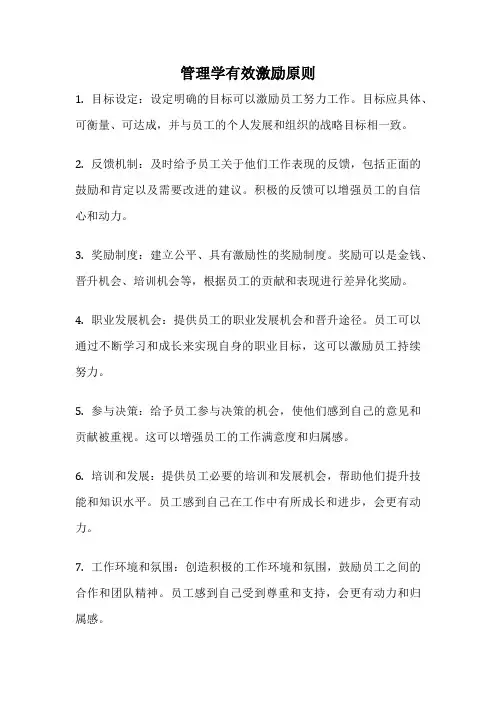 管理学有效激励原则

1. 目标设定：设定明确的目标可以激励员工努力工作。目标应具体、可衡量、可达成，并与员工的个人发展和组织的战略目标相一致。

2. 反馈机制：及时给予员工关于他们工作表现的反馈，包括正面的鼓励和肯定以及需要改进的建议。积极的反馈可以增强员工的自信心和动力。

3. 奖励制度：建立公平、具有激励性的奖励制度。奖励可以是金钱、晋升机会、培训机会等，根据员工的贡献和表现进行差异化奖励。

4. 职业发展机会：提供员工的职业发展机会和晋升途径。员工可以通过不断学习和成长来实现自身的职业目标，这可以激励员工持续努力。

5. 参与决策：给予员工参与决策的机会，使他们感到自己的意见和贡献被重视。这可以增强员工的工作满意度和归属感。

6. 培训和发展：提供员工必要的培训和发展机会，帮助他们提升技能和知识水平。员工感到自己在工作中有所成长和进步，会更有动力。

7. 工作环境和氛围：创造积极的工作环境和氛围，鼓励员工之间的合作和团队精神。员工感到自己受到尊重和支持，会更有动力和归属感。